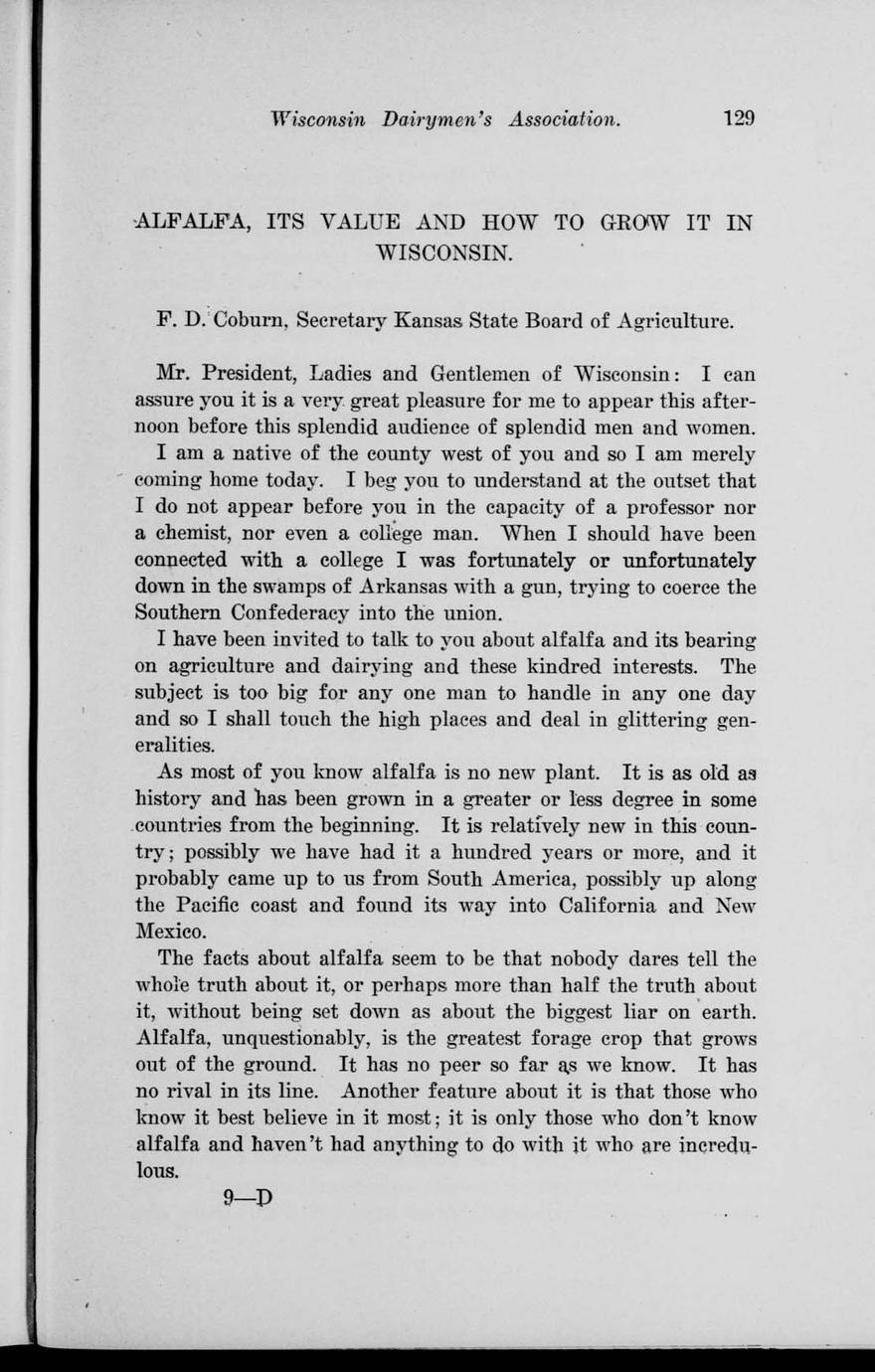 Wisconsin Dairymen's Association. 129

ALFALFA, ITS VALUE AND HOW TO GROW IT IN WISCONSIN.

F. D. Coburn, Secretary Kansas State Board of Agriculture.

Mr. President, Ladies and Gentlemen of Wisconsin: I can assure you it is a very great pleasure for me to appear this afternoon before this splendid audience of splendid men and women. I am a native of the county west of you and so I am merely coming home today. I beg you to understand at the outset that I do not appear before you in the capacity of a professor nor a chemist, nor even a college man. When I should have been connected with a college I was fortunately or unfortunately down in the swamps of Arkansas with a gun, trying to coerce the Southern Confederacy into the union.

I have been invited to talk to you about alfalfa and its bearing on agriculture and dairying and these kindred interests. The subject is too big for any one man to handle in any one day and so I shall touch the high places and deal in glittering generalities.

As most of you know alfalfa is no new plant. It is as old as history and has been grown in a greater or less degree in some countries from the beginning. It is relatively new in this country; possibly we have had it a hundred years or more, and it probably came up to us from South America, possibly up along the Pacific coast and found its way into California and New Mexico.

The facts about alfalfa seem to be that nobody dares tell the whole truth about it, or perhaps more than half the truth about it, without being set down as about the biggest liar on earth. Alfalfa, unquestionably, is the greatest forage crop that grows out of the ground. It has no peer so far as we know. It has no rival in its line. Another feature about it is that those who know it best believe in it most; it is only those who don't know alfalfa and haven't had anything to do with it who are incredulous.

9—D